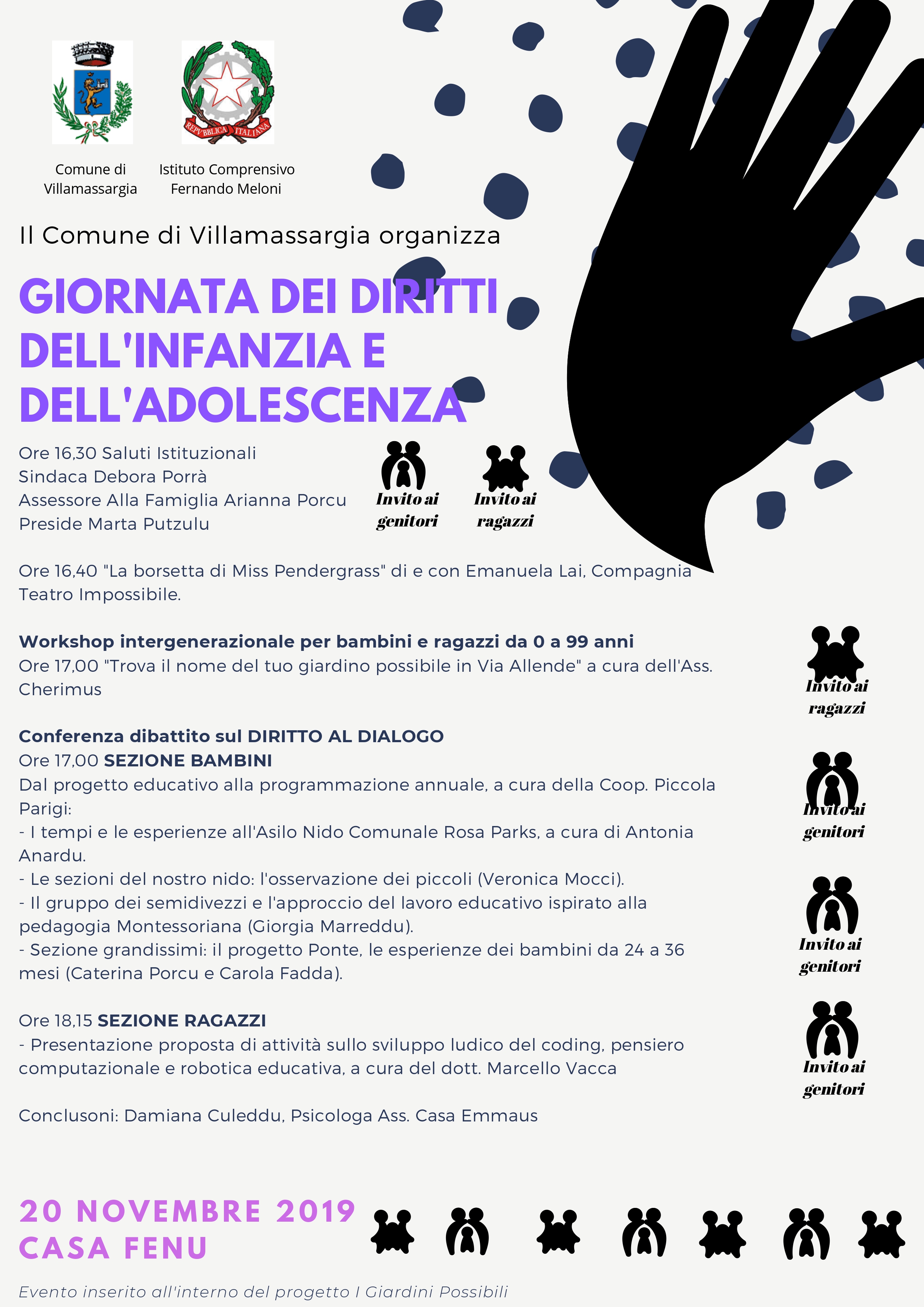 REPVBBLICA ITALIANA

Comune di Villamassargia

Istituto Comprensivo Fernando Meloni

Il Comune di Villamassargia organizza

GIORNATA DEI DIRITTI DELL'INFANZIA E DELL'ADOLESCENZA

Ore 16,30 Saluti Istituzionali
Sindaca Debora Porrà
Assessore Alla Famiglia Arianna Porcu
Preside Marta Putzulu

Invito ai genitori

Invito ai ragazzi

Ore 16,40 "La borsetta di Miss Pendergrass" di e con Emanuela Lai, Compagnia Teatro Impossibile.

Workshop intergenerazionale per bambini e ragazzi da 0 a 99 anni
Ore 17,00 "Trova il nome del tuo giardino possibile in Via Allende" a cura dell'Ass. Cherimus

Invito ai ragazzi

Conferenza dibattito sul DIRITTO AL DIALOGO
Ore 17,00 SEZIONE BAMBINI
Dal progetto educativo alla programmazione annuale, a cura della Coop. Piccola Parigi:
- I tempi e le esperienze all'Asilo Nido Comunale Rosa Parks, a cura di Antonia Anardu.
- Le sezioni del nostro nido: l'osservazione dei piccoli (Veronica Mocci).
- Il gruppo dei semidivezzi e l'approccio del lavoro educativo ispirato alla pedagogia Montessoriana (Giorgia Marreddu).
- Sezione grandissimi: il progetto Ponte, le esperienze dei bambini da 24 a 36 mesi (Caterina Porcu e Carola Fadda).

Invito ai genitori

Invito ai genitori

Ore 18,15 SEZIONE RAGAZZI
- Presentazione proposta di attività sullo sviluppo ludico del coding, pensiero computazionale e robotica educativa, a cura del dott. Marcello Vacca

Invito ai genitori

Conclusoni: Damiana Culeddu, Psicologa Ass. Casa Emmaus

20 NOVEMBRE 2019
CASA FENU

Evento inserito all'interno del progetto I Giardini Possibili